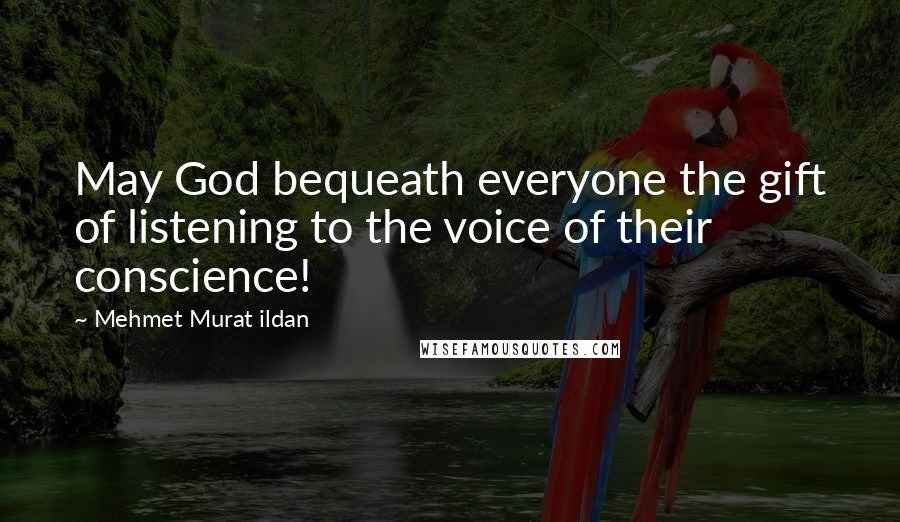 May God bequeath everyone the gift of listening to the voice of their conscience!

~ Mehmet Murat ildan

WISEFAMOUSQUOTES.COM